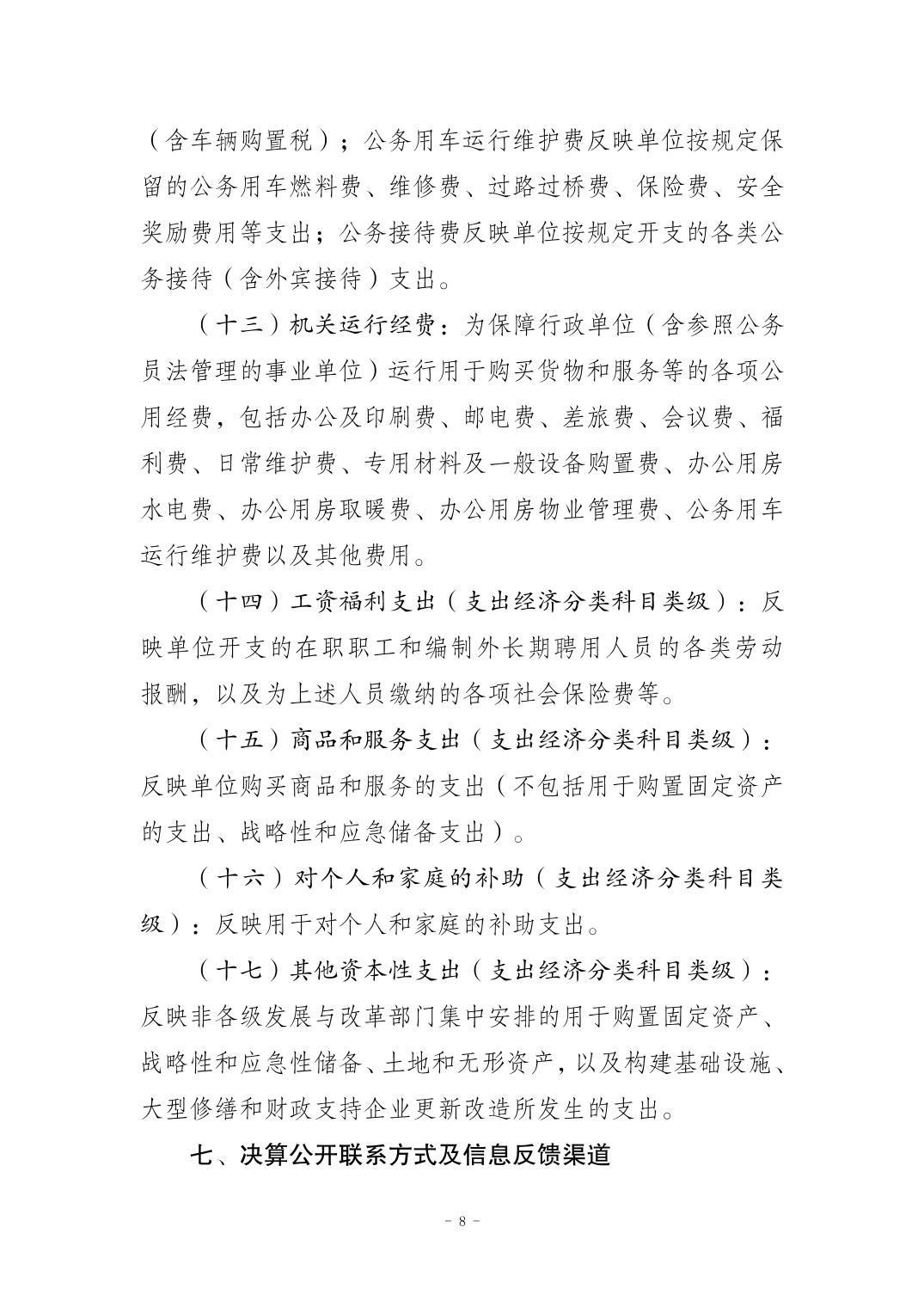 （含车辆购置税）；公务用车运行维护费反映单位按规定保留的公务用车燃料费、维修费、过路过桥费、保险费、安全奖励费用等支出；公务接待费反映单位按规定开支的各类公务接待（含外宾接待）支出。

（十三）机关运行经费：为保障行政单位（含参照公务员法管理的事业单位）运行用于购买货物和服务等的各项公用经费，包括办公及印刷费、邮电费、差旅费、会议费、福利费、日常维护费、专用材料及一般设备购置费、办公用房水电费、办公用房取暖费、办公用房物业管理费、公务用车运行维护费以及其他费用。

（十四）工资福利支出（支出经济分类科目类级）：反映单位开支的在职职工和编制外长期聘用人员的各类劳动报酬，以及为上述人员缴纳的各项社会保险费等。

（十五）商品和服务支出（支出经济分类科目类级）：反映单位购买商品和服务的支出（不包括用于购置固定资产的支出、战略性和应急储备支出）。

（十六）对个人和家庭的补助（支出经济分类科目类级）：反映用于对个人和家庭的补助支出。

（十七）其他资本性支出（支出经济分类科目类级）：反映非各级发展与改革部门集中安排的用于购置固定资产、战略性和应急性储备、土地和无形资产，以及构建基础设施、大型修缮和财政支持企业更新改造所发生的支出。

七、决算公开联系方式及信息反馈渠道

－ 8 －